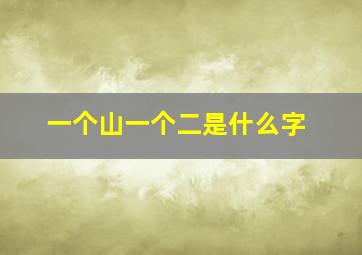 一个山一个二是什么字